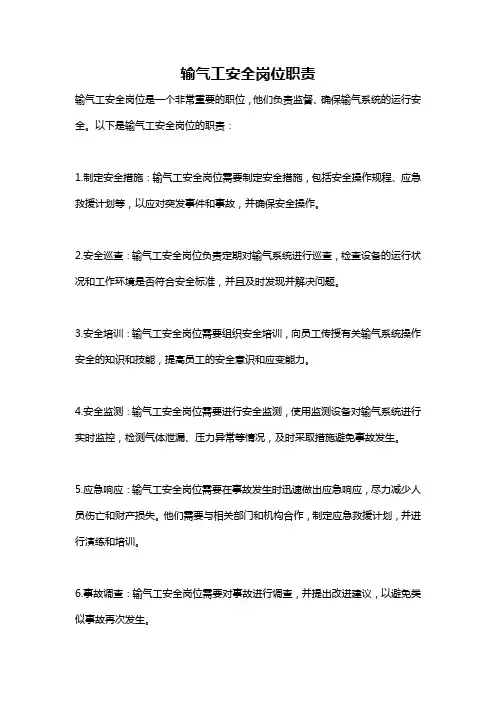 输气工安全岗位职责

输气工安全岗位是一个非常重要的职位，他们负责监督、确保输气系统的运行安全。以下是输气工安全岗位的职责：

1.制定安全措施：输气工安全岗位需要制定安全措施，包括安全操作规程、应急救援计划等，以应对突发事件和事故，并确保安全操作。

2.安全巡查：输气工安全岗位负责定期对输气系统进行巡查，检查设备的运行状况和工作环境是否符合安全标准，并且及时发现并解决问题。

3.安全培训：输气工安全岗位需要组织安全培训，向员工传授有关输气系统操作安全的知识和技能，提高员工的安全意识和应变能力。

4.安全监测：输气工安全岗位需要进行安全监测，使用监测设备对输气系统进行实时监控，检测气体泄漏、压力异常等情况，及时采取措施避免事故发生。

5.应急响应：输气工安全岗位需要在事故发生时迅速做出应急响应，尽力减少人员伤亡和财产损失。他们需要与相关部门和机构合作，制定应急救援计划，并进行演练和培训。

6.事故调查：输气工安全岗位需要对事故进行调查，并提出改进建议，以避免类似事故再次发生。